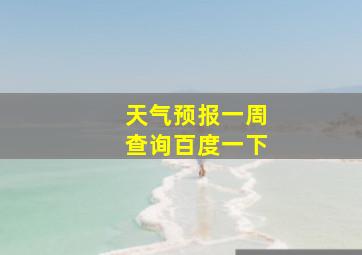 天气预报一周
查询百度一下